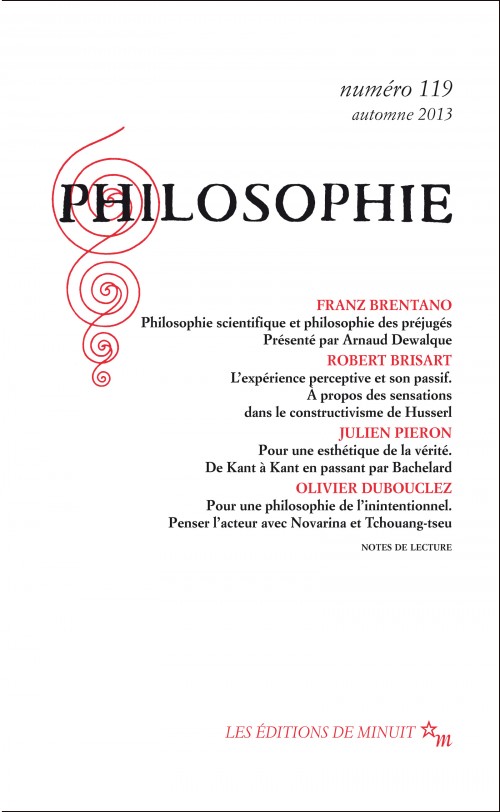 numéro 119
automne 2013

PHILOSOPHIE

FRANZ BRENTANO
Philosophie scientifique et philosophie des préjugés
Présenté par Arnaud Dewalque

ROBERT BRISART
L'expérience perceptive et son passif.
À propos des sensations
dans le constructivisme de Husserl

JULIEN PIERON
Pour une esthétique de la vérité.
De Kant à Kant en passant par Bachelard

OLIVIER DUBOUCLEZ
Pour une philosophie de l'inintentionnel.
Penser l'acteur avec Novarina et Tchouang-tseu

NOTES DE LECTURE

LES ÉDITIONS DE MINUIT m